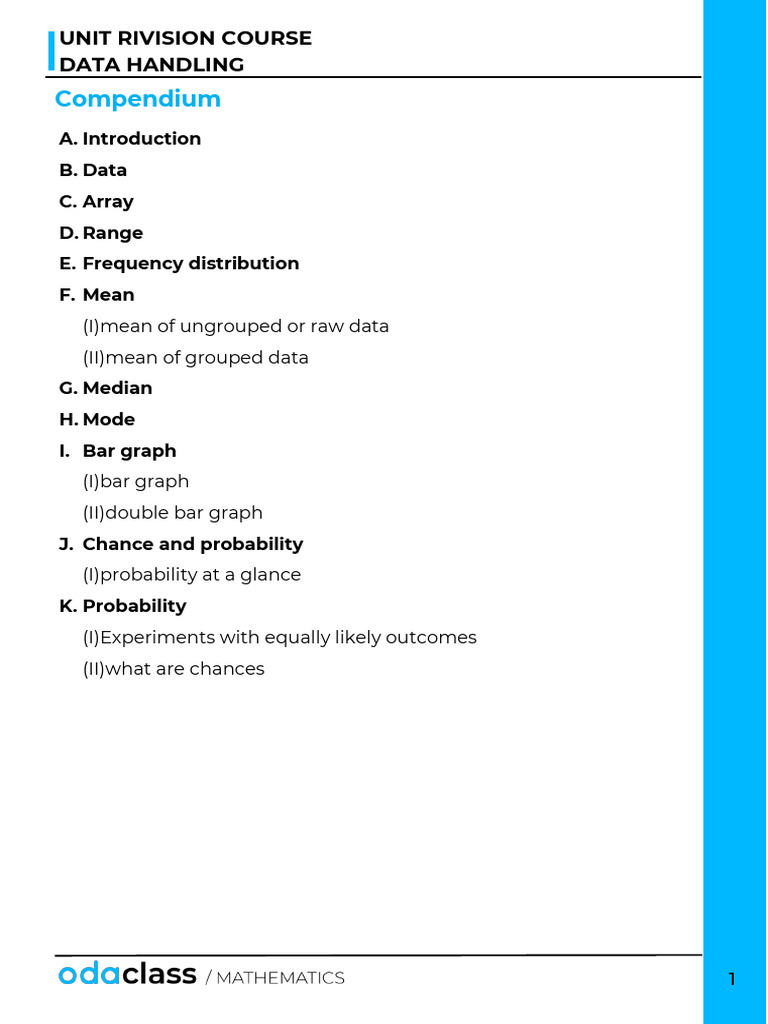 UNIT RIVISION COURSE
DATA HANDLING

Compendium

A. Introduction
B. Data
C. Array
D. Range
E. Frequency distribution
F. Mean
(I)mean of ungrouped or raw data
(II)mean of grouped data
G. Median
H. Mode
I. Bar graph
(I)bar graph
(II)double bar graph
J. Chance and probability
(I)probability at a glance
K. Probability
(I)Experiments with equally likely outcomes
(II)what are chances

odaclass / MATHEMATICS

1